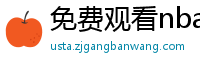 免费观看nba
usta.zjgangbanwang.com